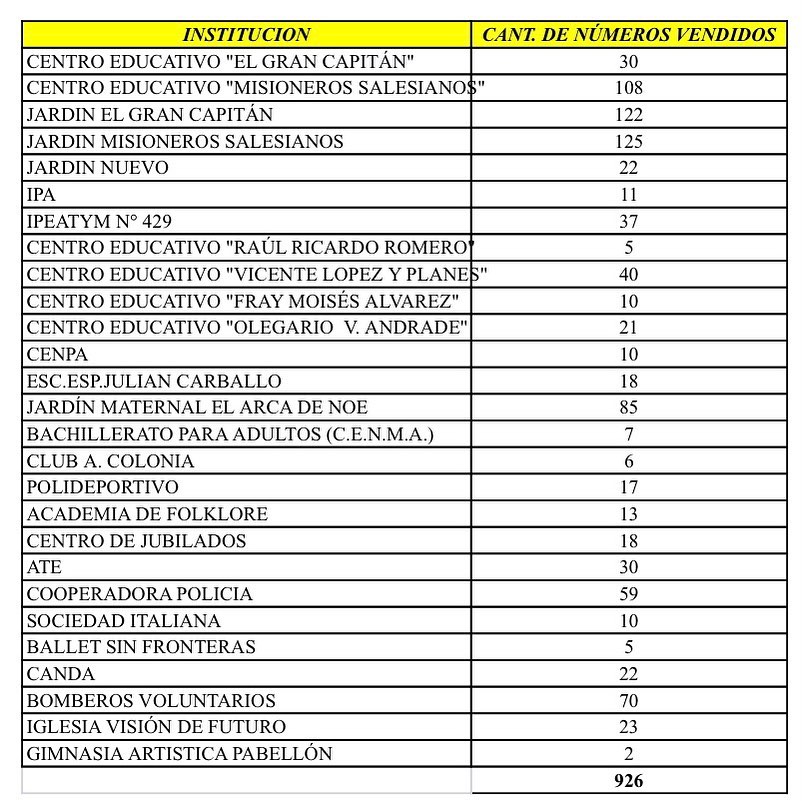 | INSTITUCION | CANT. DE NÚMEROS VENDIDOS |
|---|---|
| CENTRO EDUCATIVO "EL GRAN CAPITÁN" | 30 |
| CENTRO EDUCATIVO "MISIONEROS SALESIANOS" | 108 |
| JARDIN EL GRAN CAPITÁN | 122 |
| JARDIN MISIONEROS SALESIANOS | 125 |
| JARDIN NUEVO | 22 |
| IPA | 11 |
| IPEATYM N° 429 | 37 |
| CENTRO EDUCATIVO "RAÚL RICARDO ROMERO" | 5 |
| CENTRO EDUCATIVO "VICENTE LOPEZ Y PLANES" | 40 |
| CENTRO EDUCATIVO "FRAY MOISÉS ALVAREZ" | 10 |
| CENTRO EDUCATIVO "OLEGARIO V. ANDRADE" | 21 |
| CENPA | 10 |
| ESC.ESP.JULIAN CARBALLO | 18 |
| JARDÍN MATERNAL EL ARCA DE NOE | 85 |
| BACHILLERATO PARA ADULTOS (C.E.N.M.A.) | 7 |
| CLUB A. COLONIA | 6 |
| POLIDEPORTIVO | 17 |
| ACADEMIA DE FOLKLORE | 13 |
| CENTRO DE JUBILADOS | 18 |
| ATE | 30 |
| COOPERADORA POLICIA | 59 |
| SOCIEDAD ITALIANA | 10 |
| BALLET SIN FRONTERAS | 5 |
| CANDA | 22 |
| BOMBEROS VOLUNTARIOS | 70 |
| IGLESIA VISIÓN DE FUTURO | 23 |
| GIMNASIA ARTISTICA PABELLÓN | 2 |
| | 926 |